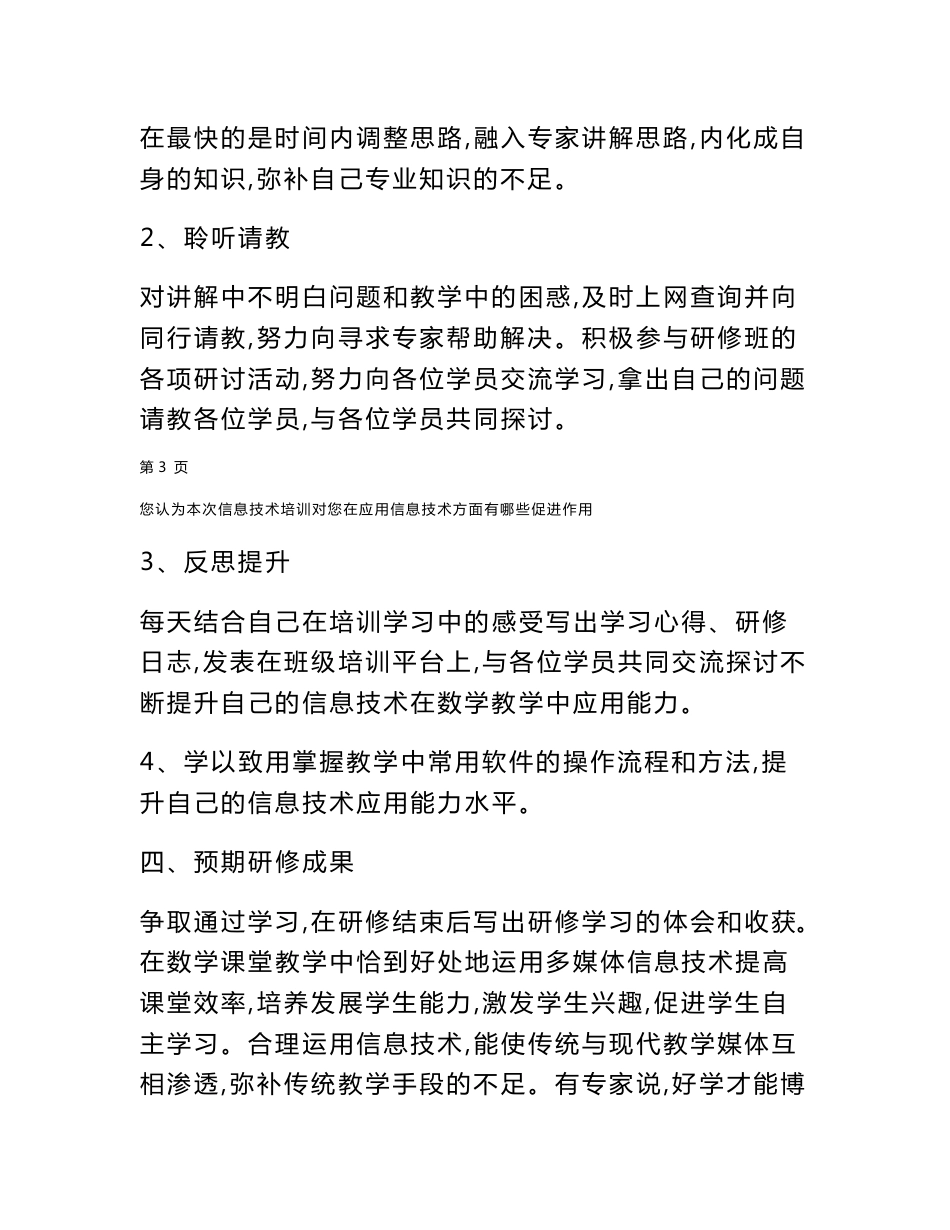 在最快的是时间内调整思路,融入专家讲解思路,内化成自身的知识,弥补自己专业知识的不足。

2、聆听请教

对讲解中不明白问题和教学中的困惑,及时上网查询并向同行请教,努力向寻求专家帮助解决。积极参与研修班的各项研讨活动,努力向各位学员交流学习,拿出自己的问题请教各位学员,与各位学员共同探讨。

第 3 页

您认为本次信息技术培训对您在应用信息技术方面有哪些促进作用

3、反思提升

每天结合自己在培训学习中的感受写出学习心得、研修日志,发表在班级培训平台上,与各位学员共同交流探讨不断提升自己的信息技术在数学教学中应用能力。

4、学以致用掌握教学中常用软件的操作流程和方法,提升自己的信息技术应用能力水平。

四、预期研修成果

争取通过学习,在研修结束后写出研修学习的体会和收获。在数学课堂教学中恰到好处地运用多媒体信息技术提高课堂效率,培养发展学生能力,激发学生兴趣,促进学生自主学习。合理运用信息技术,能使传统与现代教学媒体互相渗透,弥补传统教学手段的不足。有专家说,好学才能博